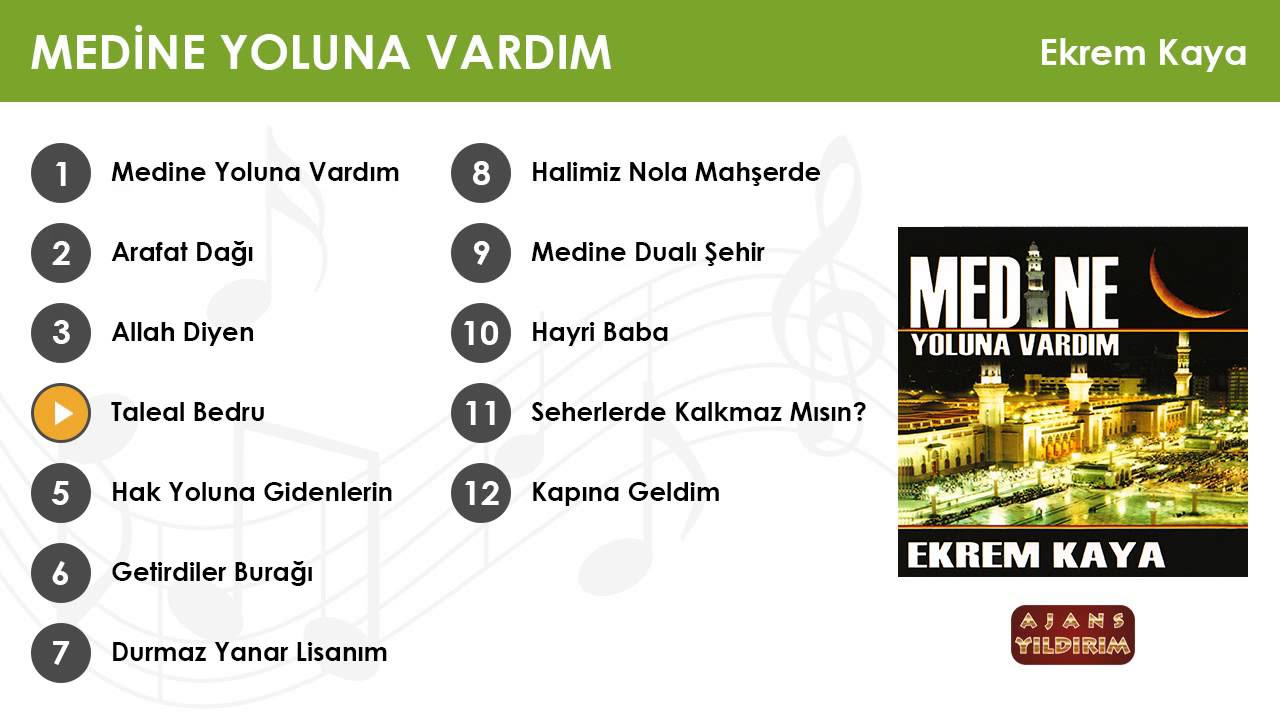 MEDİNE YOLUNA VARDIM

Ekrem Kaya

1 Medine Yoluna Vardım

2 Arafat Dağı

3 Allah Diyen

Taleal Bedru

5 Hak Yoluna Gidenlerin

6 Getirdiler Burağı

7 Durmaz Yanar Lisanım

8 Halimiz Nola Mahşerde

9 Medine Dualı Şehir

10 Hayri Baba

11 Seherlerde Kalkmaz Mısın?

12 Kapına Geldim

MEDİNE
YOLUNA VARDIM
EKREM KAYA

AJANS
YILDIRIM